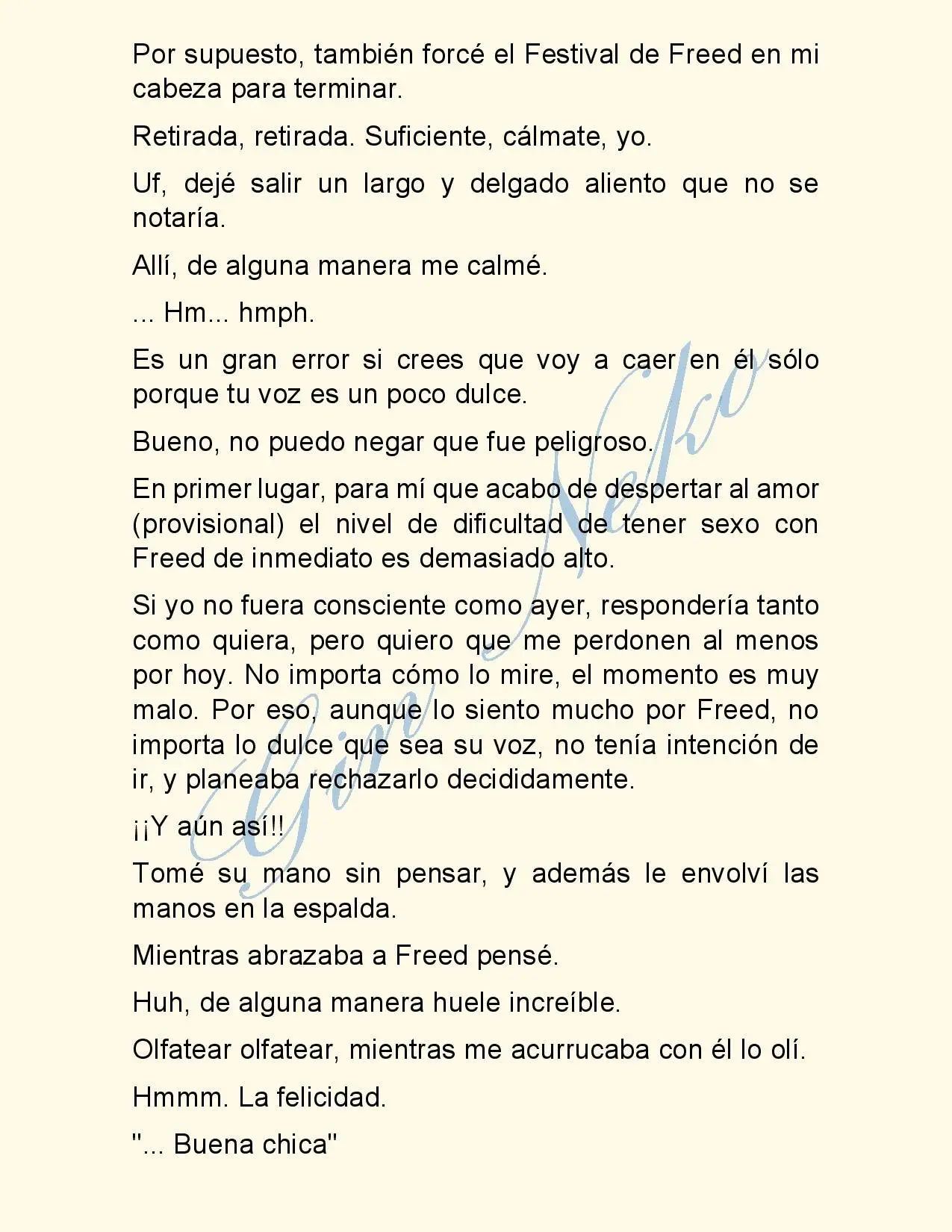 Por supuesto, también forcé el Festival de Freed en mi cabeza para terminar.

Retirada, retirada. Suficiente, cálmate, yo.

Uf, dejé salir un largo y delgado aliento que no se notaría.

Allí, de alguna manera me calmé.

... Hm... hmph.

Es un gran error si crees que voy a caer en él sólo porque tu voz es un poco dulce.

Bueno, no puedo negar que fue peligroso.

En primer lugar, para mí que acabo de despertar al amor (provisional) el nivel de dificultad de tener sexo con Freed de inmediato es demasiado alto.

Si yo no fuera consciente como ayer, respondería tanto como quiera, pero quiero que me perdonen al menos por hoy. No importa cómo lo mire, el momento es muy malo. Por eso, aunque lo siento mucho por Freed, no importa lo dulce que sea su voz, no tenía intención de ir, y planeaba rechazarlo decididamente.

¡¡Y aún así!!

Tomé su mano sin pensar, y además le envolví las manos en la espalda.

Mientras abrazaba a Freed pensé.

Huh, de alguna manera huele increíble.

Olfatear olfatear, mientras me acurrucaba con él lo olí.

Hmmm. La felicidad.

"... Buena chica"

Gin Neko